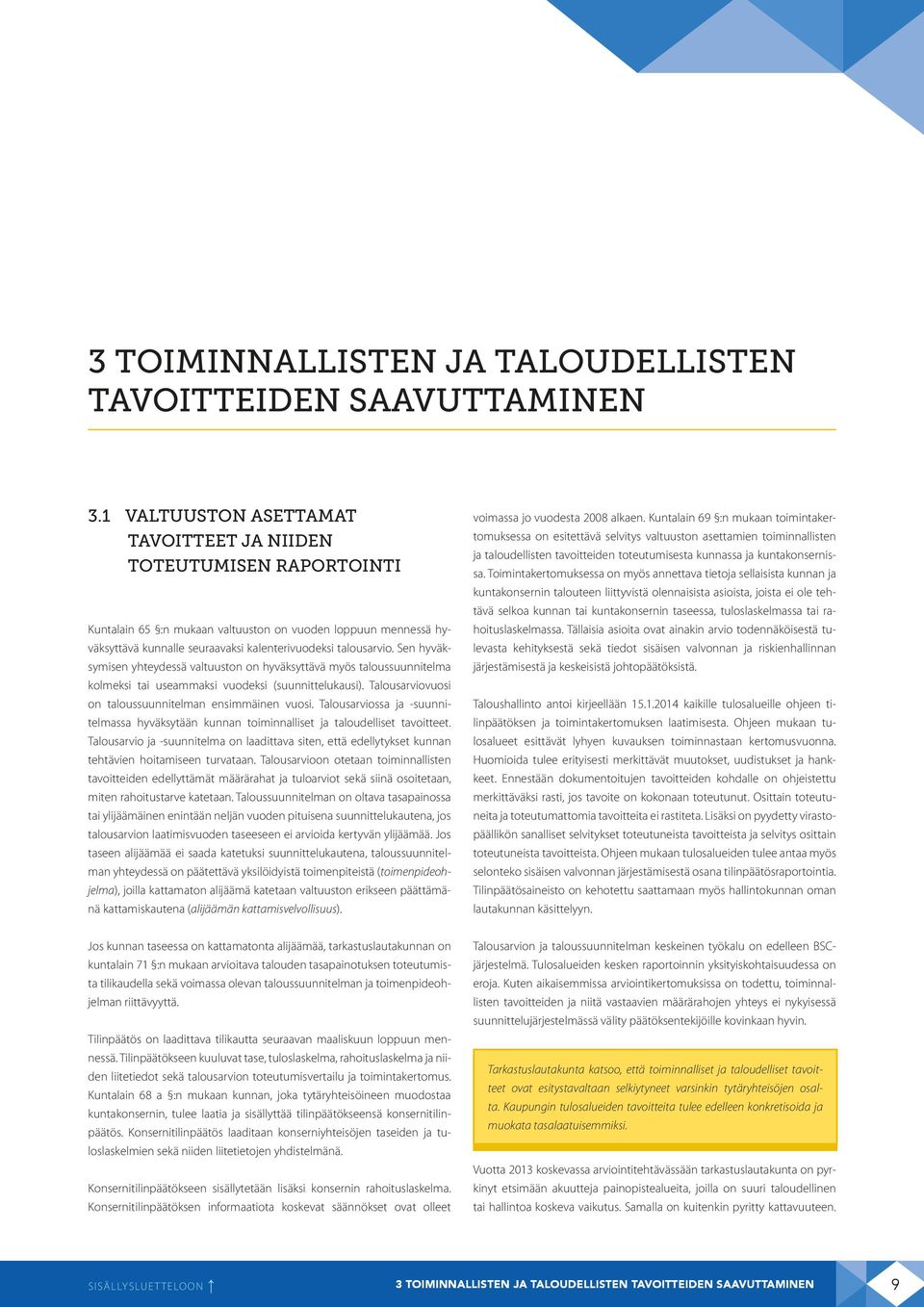 3 TOIMINNALLISTEN JA TALOUDELLISTEN TAVOITTEIDEN SAAVUTTAMINEN

3.1 VALTUUSTON ASETTAMAT TAVOITTEET JA NIIDEN TOTEUTUMISEN RAPORTOINTI

Kuntalain 65 §:n mukaan valtuuston on vuoden loppuun mennessä hyväksyttävä kunnalle seuraavaksi kalenterivuodeksi talousarvio. Sen hyväksymisen yhteydessä valtuuston on hyväksyttävä myös taloussuunnitelma kolmeksi tai useammaksi vuodeksi (suunnittelukausi). Talousarviovuosi on taloussuunnitelman ensimmäinen vuosi. Talousarviossa ja -suunnitelmassa hyväksytään kunnan toiminnalliset ja taloudelliset tavoitteet. Talousarvio ja -suunnitelma on laadittava siten, että edellytykset kunnan tehtävien hoitamiseen turvataan. Talousarvioon otetaan toiminnallisten tavoitteiden edellyttämät määrärahat ja tuloarviot sekä siinä osoitetaan, miten rahoitustarve katetaan. Taloussuunnitelman on oltava tasapainossa tai ylijäämäinen enintään neljän vuoden pituisena suunnittelukautena, jos talousarvion laatimisvuoden taseeseen ei arvioida kertyvän ylijäämää. Jos taseen alijäämää ei saada katetuksi suunnittelukautena, taloussuunnitelman yhteydessä on päätettävä yksilöidyistä toimenpiteistä (toimenpideohjelma), joilla kattamaton alijäämä katetaan valtuuston erikseen päättämänä kattamiskautena (alijäämän kattamisvelvollisuus).

Jos kunnan taseessa on kattamatonta alijäämää, tarkastuslautakunnan on kuntalain 71 §:n mukaan arvioitava talouden tasapainotuksen toteutumista tilikaudella sekä voimassa olevan taloussuunnitelman ja toimenpideohjelman riittävyyttä.

Tilinpäätös on laadittava tilikautta seuraavan maaliskuun loppuun mennessä. Tilinpäätökseen kuuluvat tase, tuloslaskelma, rahoituslaskelma ja niiden liitetiedot sekä talousarvion toteutumisvertailu ja toimintakertomus. Kuntalain 68 a §:n mukaan kunnan, joka tytäryhteisöineen muodostaa kuntakonsernin, tulee laatia ja sisällyttää tilinpäätökseensä konsernitilinpäätös. Konsernitilinpäätös laaditaan konserniyhteisöjen taseiden ja tuloslaskelmien sekä niiden liitetietojen yhdistelmänä.

Konsernitilinpäätökseen sisällytetään lisäksi konsernin rahoituslaskelma. Konsernitilinpäätöksen informaatiota koskevat säännökset ovat olleet voimassa jo vuodesta 2008 alkaen. Kuntalain 69 §:n mukaan toimintakertomuksessa on esitettävä selvitys valtuuston asettamien toiminnallisten ja taloudellisten tavoitteiden toteutumisesta kunnassa ja kuntakonsernissa. Toimintakertomuksessa on myös annettava tietoja sellaisista kunnan ja kuntakonsernin talouteen liittyvistä olennaisista asioista, joista ei ole tehtävä selkoa kunnan tai kuntakonsernin taseessa, tuloslaskelmassa tai rahoituslaskelmassa. Tällaisia asioita ovat ainakin arvio todennäköisestä tulevasta kehityksestä sekä tiedot sisäisen valvonnan ja riskienhallinnan järjestämisestä ja keskeisistä johtopäätöksistä.

Taloushallinto antoi kirjeellään 15.1.2014 kaikille tulosalueille ohjeen tilinpäätöksen ja toimintakertomuksen laatimisesta. Ohjeen mukaan tulosalueet esittävät lyhyen kuvauksen toiminnastaan kertomusvuonna. Huomioida tulee erityisesti merkittävät muutokset, uudistukset ja hankkeet. Ennestään dokumentoitujen tavoitteiden kohdalle on ohjeistettu merkittäväksi rasti, jos tavoite on kokonaan toteutunut. Osittain toteutuneita ja toteutumattomia tavoitteita ei rastiteta. Lisäksi on pyydetty virastopäällikön sanalliset selvitykset toteutuneista tavoitteista ja selvitys osittain toteutuneista tavoitteista. Ohjeen mukaan tulosalueiden tulee antaa myös selonteko sisäisen valvonnan järjestämisestä osana tilinpäätösraportointia. Tilinpäätösaineisto on kehotettu saattamaan myös hallintokunnan oman lautakunnan käsittelyyn.

Talousarvion ja taloussuunnitelman keskeinen työkalu on edelleen BSC-järjestelmä. Tulosalueiden kesken raportoinnin yksityiskohtaisuudessa on eroja. Kuten aikaisemmissa arviointikertomuksissa on todettu, toiminnallisten tavoitteiden ja niitä vastaavien määrärahojen yhteys ei nykyisessä suunnittelujärjestelmässä välity päätöksentekijöille kovinkaan hyvin.

Tarkastuslautakunta katsoo, että toiminnalliset ja taloudelliset tavoitteet ovat esitystavaltaan selkiytyneet varsinkin tytäryhteisöjen osalta. Kaupungin tulosalueiden tavoitteita tulee edelleen konkretisoida ja muokata tasalaatuisemmiksi.

Vuotta 2013 koskevassa arviointitehtävässään tarkastuslautakunta on pyrkinyt etsimään akuutteja painopistealueita, joilla on suuri taloudellinen tai hallintoa koskeva vaikutus. Samalla on kuitenkin pyritty kattavuuteen.

SISÄLLYSLUETTELOON ↑   3 TOIMINNALLISTEN JA TALOUDELLISTEN TAVOITTEIDEN SAAVUTTAMINEN   9